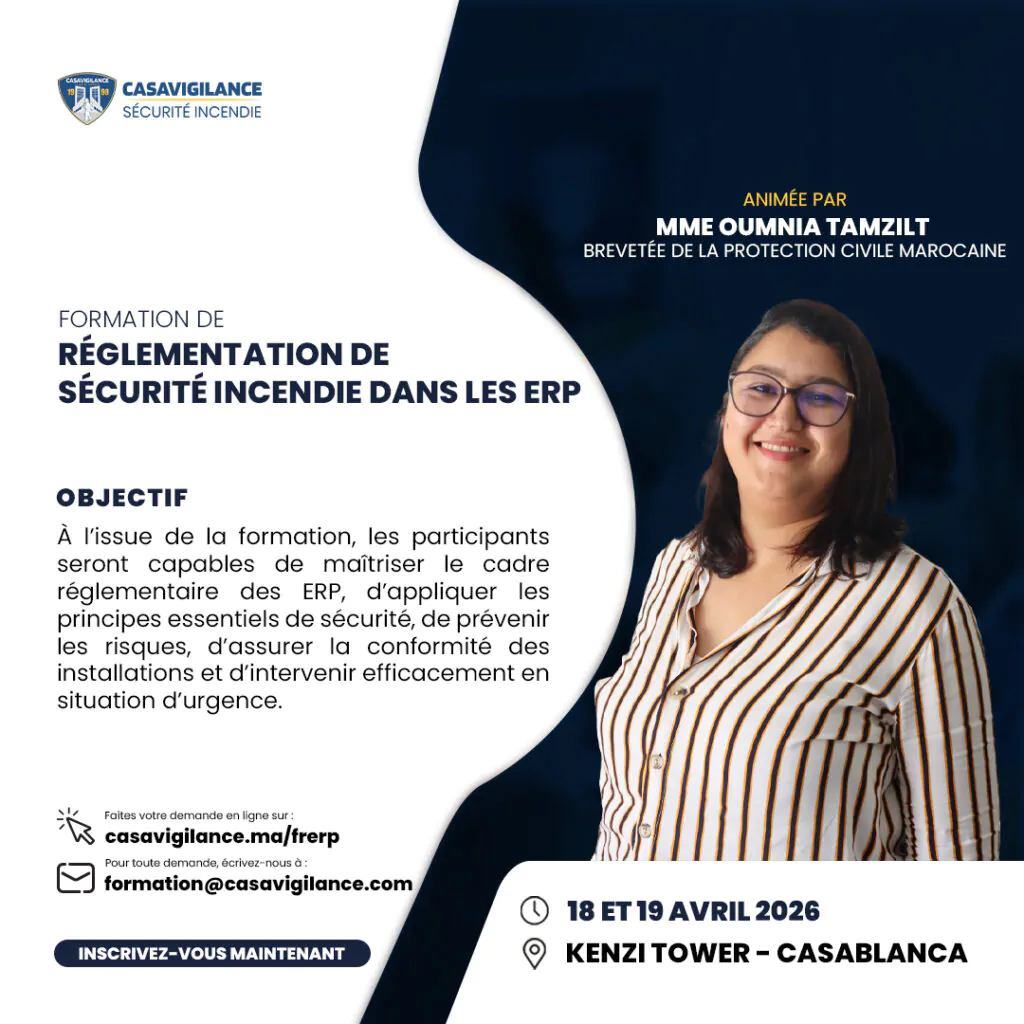 CASAVIGILANCE 19 98
CASAVIGILANCE
SÉCURITÉ INCENDIE

ANIMÉE PAR
MME OUMNIA TAMZILT
BREVETÉE DE LA PROTECTION CIVILE MAROCAINE

FORMATION DE
RÉGLEMENTATION DE SÉCURITÉ INCENDIE DANS LES ERP

OBJECTIF
À l'issue de la formation, les participants seront capables de maîtriser le cadre réglementaire des ERP, d'appliquer les principes essentiels de sécurité, de prévenir les risques, d'assurer la conformité des installations et d'intervenir efficacement en situation d'urgence.

Faites votre demande en ligne sur :
casavigilance.ma/frerp
Pour toute demande, écrivez-nous à :
formation@casavigilance.com

INSCRIVEZ-VOUS MAINTENANT

18 ET 19 AVRIL 2026
KENZI TOWER - CASABLANCA